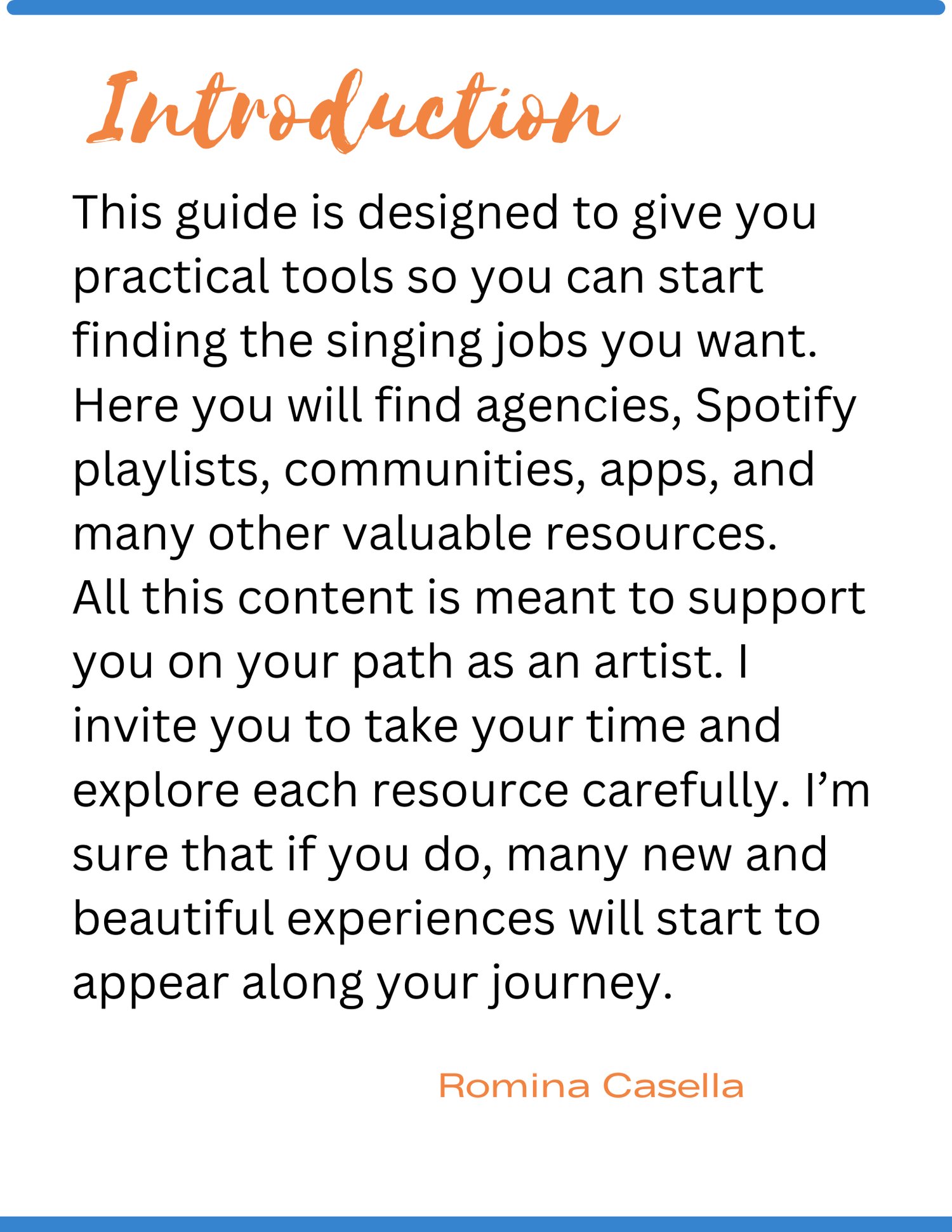 Introduction

This guide is designed to give you practical tools so you can start finding the singing jobs you want. Here you will find agencies, Spotify playlists, communities, apps, and many other valuable resources. All this content is meant to support you on your path as an artist. I invite you to take your time and explore each resource carefully. I'm sure that if you do, many new and beautiful experiences will start to appear along your journey.

Romina Casella